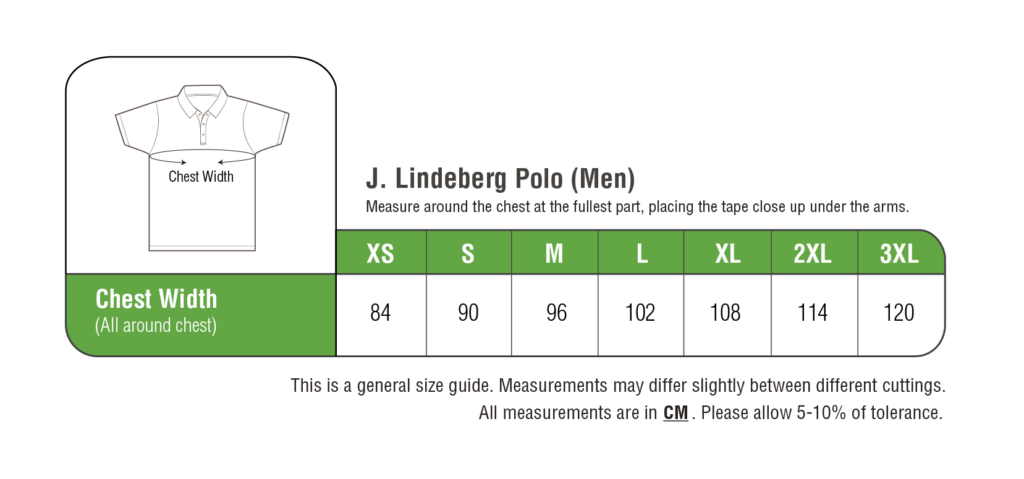 Chest Width

J. Lindeberg Polo (Men)

Measure around the chest at the fullest part, placing the tape close up under the arms.

| | XS | S | M | L | XL | 2XL | 3XL |
|---|---|---|---|---|---|---|---|
| Chest Width (All around chest) | 84 | 90 | 96 | 102 | 108 | 114 | 120 |

This is a general size guide. Measurements may differ slightly between different cuttings.
All measurements are in CM . Please allow 5-10% of tolerance.